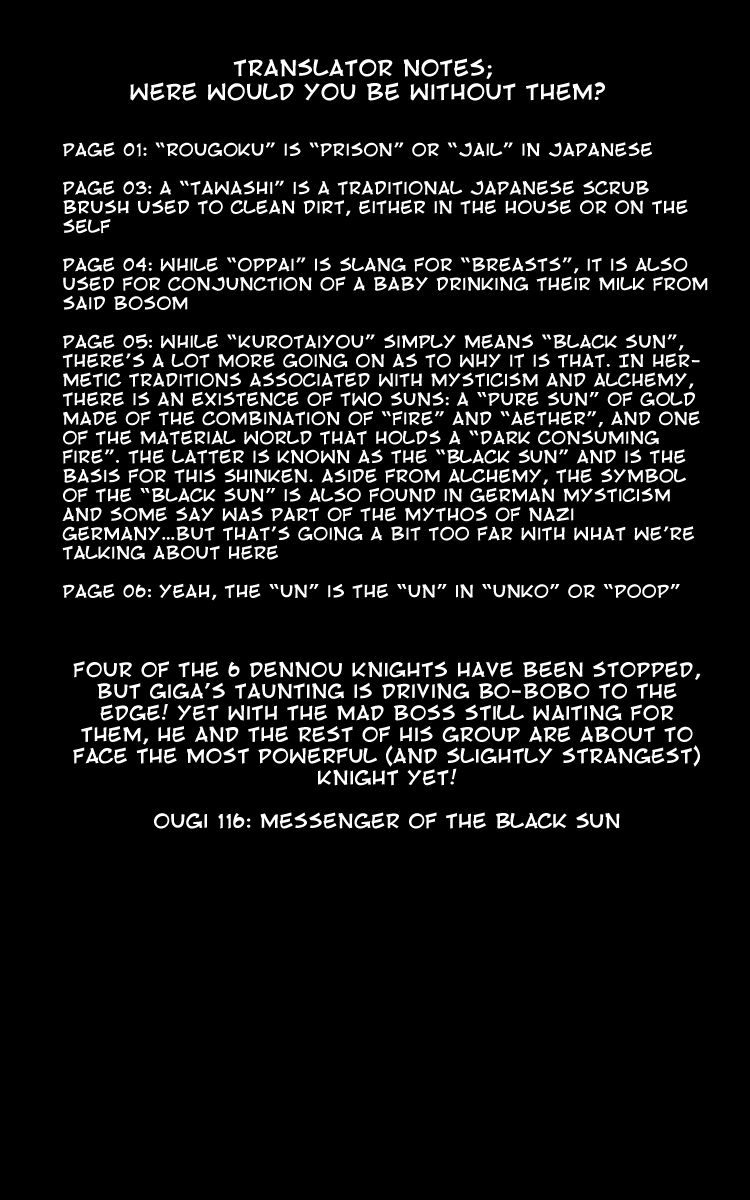 TRANSLATOR NOTES;
WERE WOULD YOU BE WITHOUT THEM?

PAGE 01: "ROUGOKU" IS "PRISON" OR "JAIL" IN JAPANESE

PAGE 03: A "TAWASHI" IS A TRADITIONAL JAPANESE SCRUB BRUSH USED TO CLEAN DIRT, EITHER IN THE HOUSE OR ON THE SELF

PAGE 04: WHILE "OPPAI" IS SLANG FOR "BREASTS", IT IS ALSO USED FOR CONJUNCTION OF A BABY DRINKING THEIR MILK FROM SAID BOSOM

PAGE 05: WHILE "KUROTAIYOU" SIMPLY MEANS "BLACK SUN", THERE'S A LOT MORE GOING ON AS TO WHY IT IS THAT. IN HERMETIC TRADITIONS ASSOCIATED WITH MYSTICISM AND ALCHEMY, THERE IS AN EXISTENCE OF TWO SUNS: A "PURE SUN" OF GOLD MADE OF THE COMBINATION OF "FIRE" AND "AETHER", AND ONE OF THE MATERIAL WORLD THAT HOLDS A "DARK CONSUMING FIRE". THE LATTER IS KNOWN AS THE "BLACK SUN" AND IS THE BASIS FOR THIS SHINKEN. ASIDE FROM ALCHEMY, THE SYMBOL OF THE "BLACK SUN" IS ALSO FOUND IN GERMAN MYSTICISM AND SOME SAY WAS PART OF THE MYTHOS OF NAZI GERMANY...BUT THAT'S GOING A BIT TOO FAR WITH WHAT WE'RE TALKING ABOUT HERE

PAGE 06: YEAH, THE "UN" IS THE "UN" IN "UNKO" OR "POOP"

FOUR OF THE 6 DENNOU KNIGHTS HAVE BEEN STOPPED, BUT GIGA'S TAUNTING IS DRIVING BO-BOBO TO THE EDGE! YET WITH THE MAD BOSS STILL WAITING FOR THEM, HE AND THE REST OF HIS GROUP ARE ABOUT TO FACE THE MOST POWERFUL (AND SLIGHTLY STRANGEST) KNIGHT YET!

OUGI 116: MESSENGER OF THE BLACK SUN